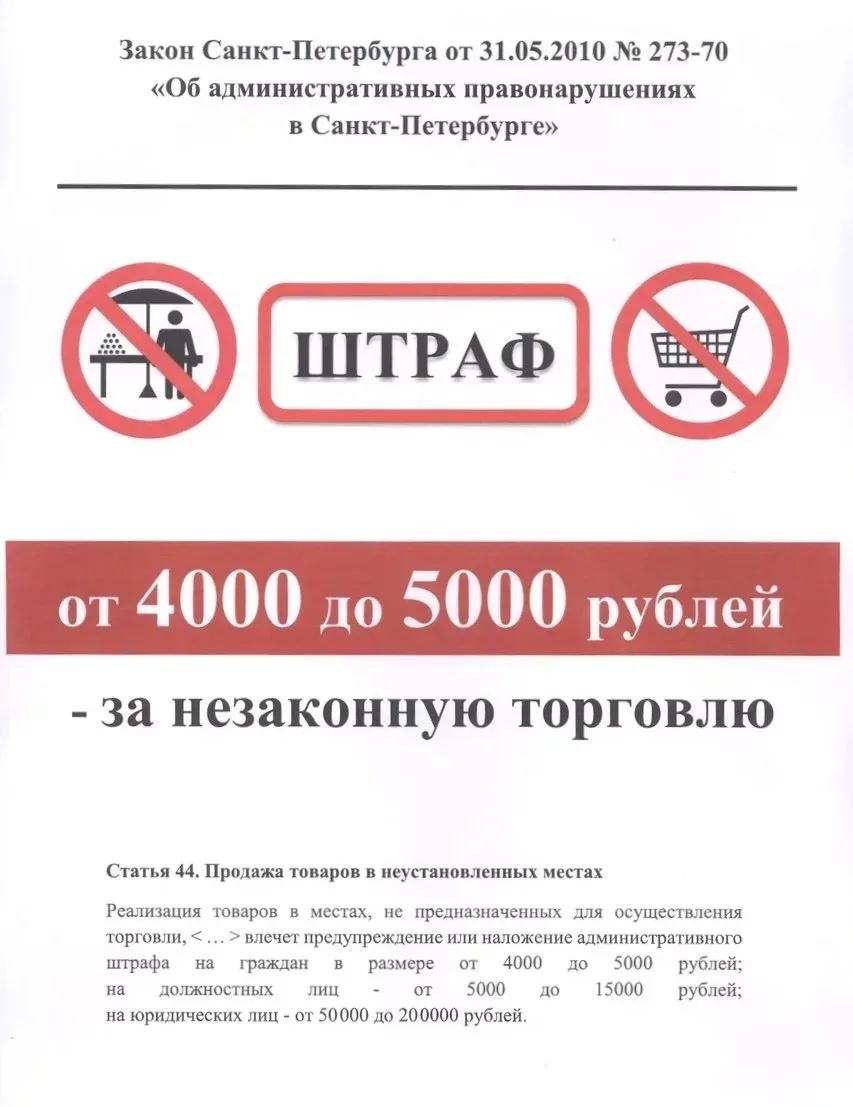 Закон Санкт-Петербурга от 31.05.2010 № 273-70
«Об административных правонарушениях в Санкт-Петербурге»

ШТРАФ

от 4000 до 5000 рублей

- за незаконную торговлю

Статья 44. Продажа товаров в неустановленных местах

Реализация товаров в местах, не предназначенных для осуществления торговли, < … > влечет предупреждение или наложение административного штрафа на граждан в размере от 4000 до 5000 рублей; на должностных лиц - от 5000 до 15000 рублей; на юридических лиц - от 50000 до 200000 рублей.